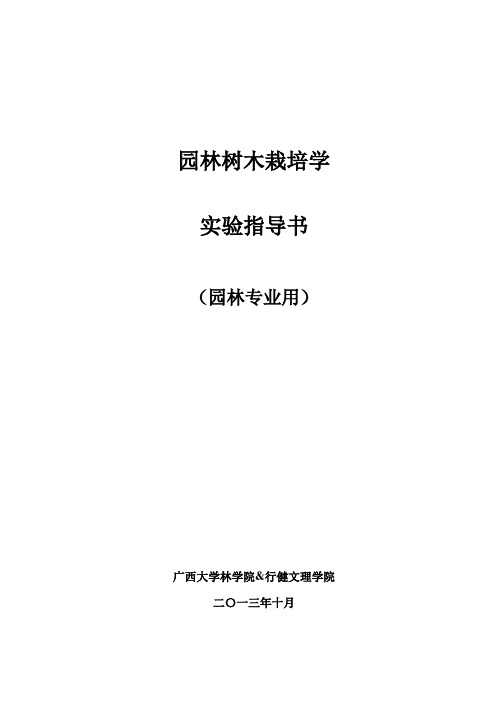 园林树木栽培学

实验指导书

（园林专业用）

广西大学林学院&行健文理学院

二〇一三年十月